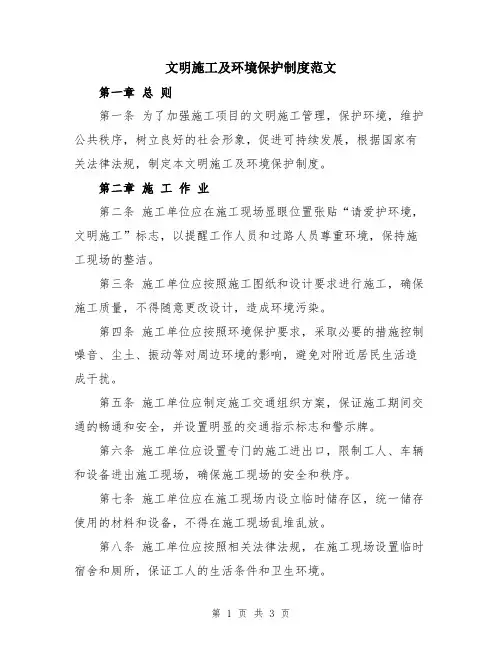 文明施工及环境保护制度范文

第一章 总 则

第一条 为了加强施工项目的文明施工管理，保护环境，维护公共秩序，树立良好的社会形象，促进可持续发展，根据国家有关法律法规，制定本文明施工及环境保护制度。

第二章 施 工 作 业

第二条 施工单位应在施工现场显眼位置张贴“请爱护环境，文明施工”标志，以提醒工作人员和过路人员尊重环境，保持施工现场的整洁。

第三条 施工单位应按照施工图纸和设计要求进行施工，确保施工质量，不得随意更改设计，造成环境污染。

第四条 施工单位应按照环境保护要求，采取必要的措施控制噪音、尘土、振动等对周边环境的影响，避免对附近居民生活造成干扰。

第五条 施工单位应制定施工交通组织方案，保证施工期间交通的畅通和安全，并设置明显的交通指示标志和警示牌。

第六条 施工单位应设置专门的施工进出口，限制工人、车辆和设备进出施工现场，确保施工现场的安全和秩序。

第七条 施工单位应在施工现场内设立临时储存区，统一储存使用的材料和设备，不得在施工现场乱堆乱放。

第八条 施工单位应按照相关法律法规，在施工现场设置临时宿舍和厕所，保证工人的生活条件和卫生环境。

第 1 页 共 3 页